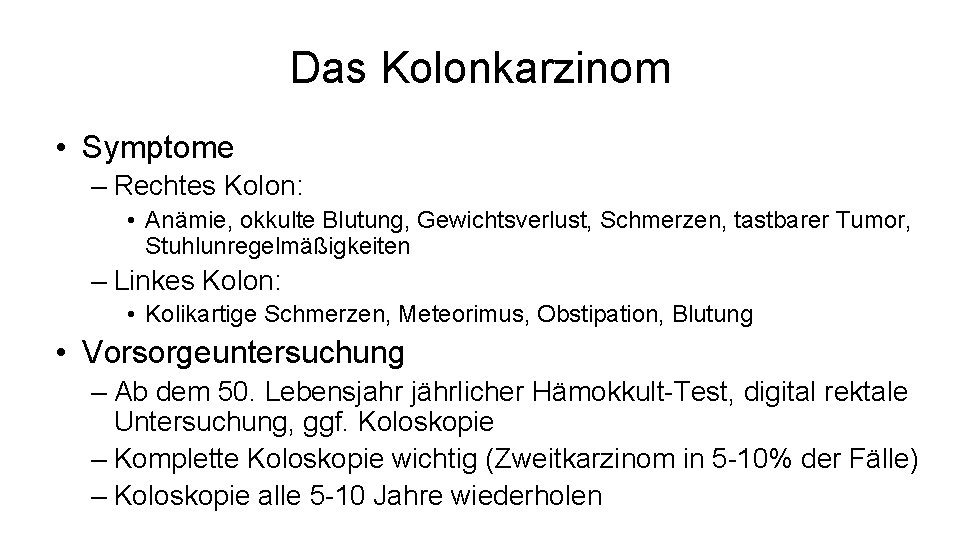 Das Kolonkarzinom

• Symptome
– Rechtes Kolon:
• Anämie, okkulte Blutung, Gewichtsverlust, Schmerzen, tastbarer Tumor, Stuhlunregelmäßigkeiten
– Linkes Kolon:
• Kolikartige Schmerzen, Meteorimus, Obstipation, Blutung

• Vorsorgeuntersuchung
– Ab dem 50. Lebensjahr jährlicher Hämokkult-Test, digital rektale Untersuchung, ggf. Koloskopie
– Komplette Koloskopie wichtig (Zweitkarzinom in 5-10% der Fälle)
– Koloskopie alle 5-10 Jahre wiederholen